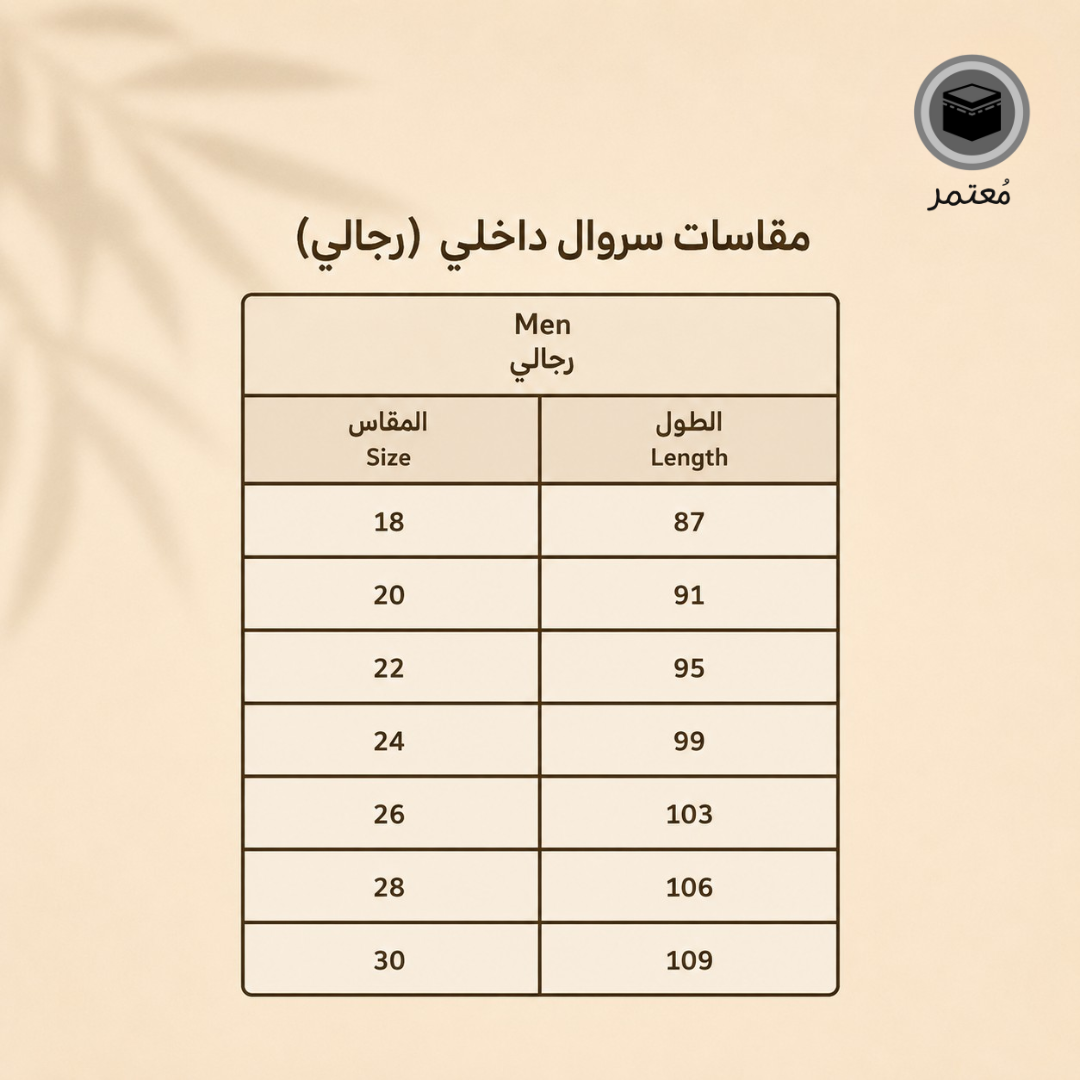 مُعتمر

مقاسات سروال داخلي (رجالي)

Men
رجالي

| المقاس Size | الطول Length |
|---|---|
| 18 | 87 |
| 20 | 91 |
| 22 | 95 |
| 24 | 99 |
| 26 | 103 |
| 28 | 106 |
| 30 | 109 |